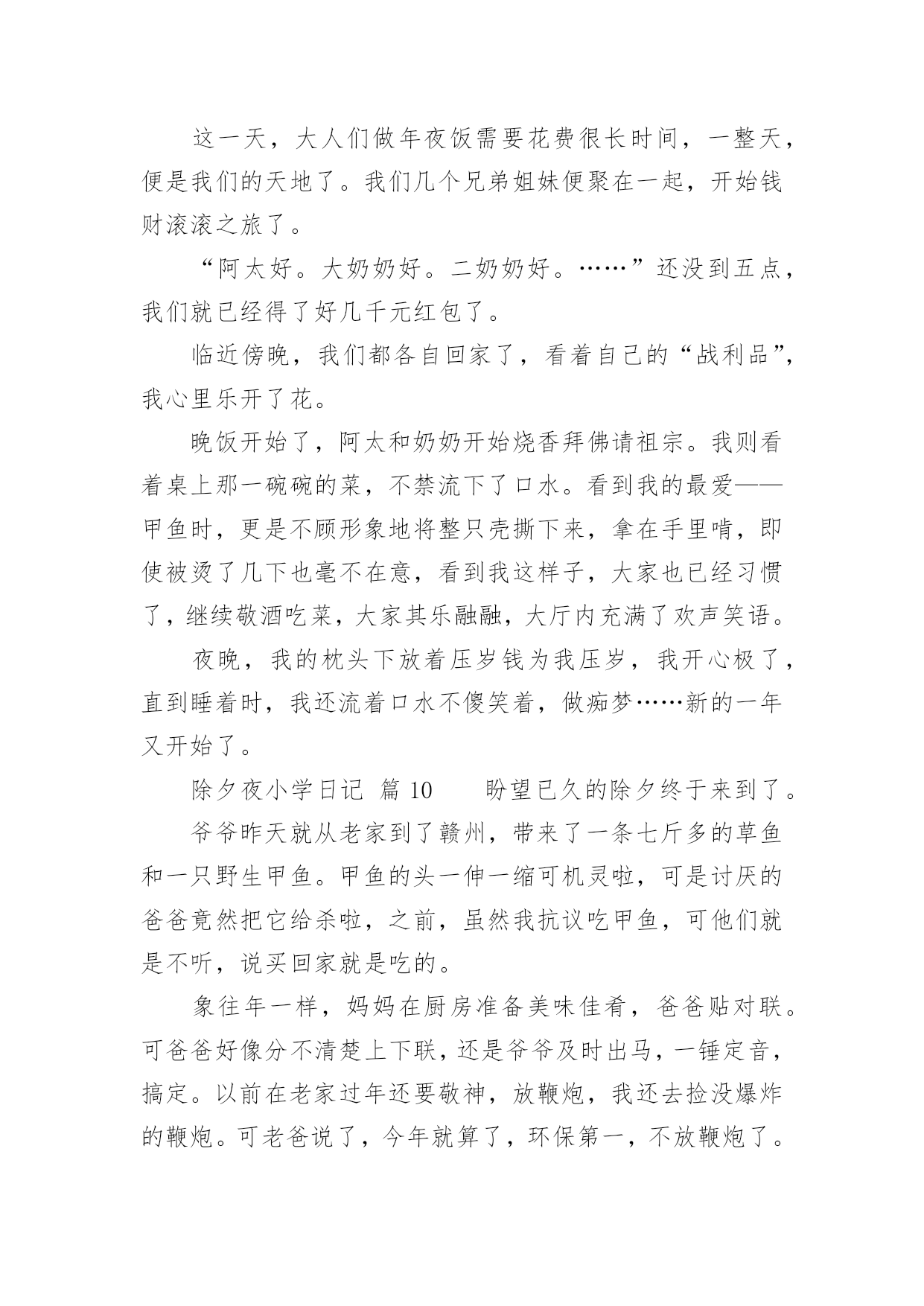 这一天，大人们做年夜饭需要花费很长时间，一整天，便是我们的天地了。我们几个兄弟姐妹便聚在一起，开始钱财滚滚之旅了。

“阿太好。大奶奶好。二奶奶好。……”还没到五点，我们就已经得了好几千元红包了。

临近傍晚，我们都各自回家了，看着自己的“战利品”，我心里乐开了花。

晚饭开始了，阿太和奶奶开始烧香拜佛请祖宗。我则看着桌上那一碗碗的菜，不禁流下了口水。看到我的最爱——甲鱼时，更是不顾形象地将整只壳撕下来，拿在手里啃，即使被烫了几下也毫不在意，看到我这样子，大家也已经习惯了，继续敬酒吃菜，大家其乐融融，大厅内充满了欢声笑语。

夜晚，我的枕头下放着压岁钱为我压岁，我开心极了，直到睡着时，我还流着口水不傻笑着，做痴梦……新的一年又开始了。

除夕夜小学日记 篇 10　　盼望已久的除夕终于来到了。

爷爷昨天就从老家到了赣州，带来了一条七斤多的草鱼和一只野生甲鱼。甲鱼的头一伸一缩可机灵啦，可是讨厌的爸爸竟然把它给杀啦，之前，虽然我抗议吃甲鱼，可他们就是不听，说买回家就是吃的。

象往年一样，妈妈在厨房准备美味佳肴，爸爸贴对联。可爸爸好像分不清楚上下联，还是爷爷及时出马，一锤定音，搞定。以前在老家过年还要敬神，放鞭炮，我还去捡没爆炸的鞭炮。可老爸说了，今年就算了，环保第一，不放鞭炮了。